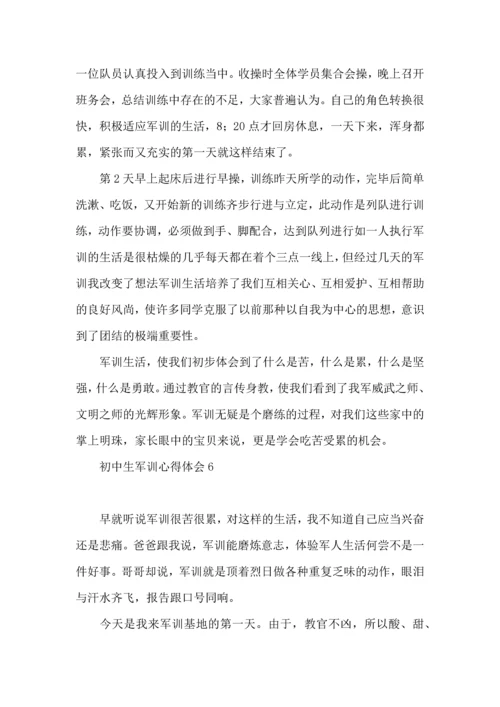 一位队员认真投入到训练当中。收操时全体学员集合会操，晚上召开班务会，总结训练中存在的不足，大家普遍认为。自己的角色转换很快，积极适应军训的生活，8：20点才回房休息，一天下来，浑身都累，紧张而又充实的第一天就这样结束了。

第2天早上起床后进行早操，训练昨天所学的动作，完毕后简单洗漱、吃饭，又开始新的训练齐步行进与立定，此动作是列队进行训练，动作要协调，必须做到手、脚配合，达到队列进行如一人执行军训的生活是很枯燥的几乎每天都在着个三点一线上，但经过几天的军训我改变了想法军训生活培养了我们互相关心、互相爱护、互相帮助的良好风尚，使许多同学克服了以前那种以自我为中心的思想，意识到了团结的极端重要性。

军训生活，使我们初步体会到了什么是苦，什么是累，什么是坚强，什么是勇敢。通过教官的言传身教，使我们看到了我军威武之师、文明之师的光辉形象。军训无疑是个磨练的过程，对我们这些家中的掌上明珠，家长眼中的宝贝来说，更是学会吃苦受累的机会。

初中生军训心得体会6

早就听说军训很苦很累，对这样的生活，我不知道自己应当兴奋还是悲痛。爸爸跟我说，军训能磨炼意志，体验军人生活何尝不是一件好事。哥哥却说，军训就是顶着烈日做各种重复乏味的动作，眼泪与汗水齐飞，报告跟口号同响。

今天是我来军训基地的第一天。由于，教官不凶，所以酸、甜、